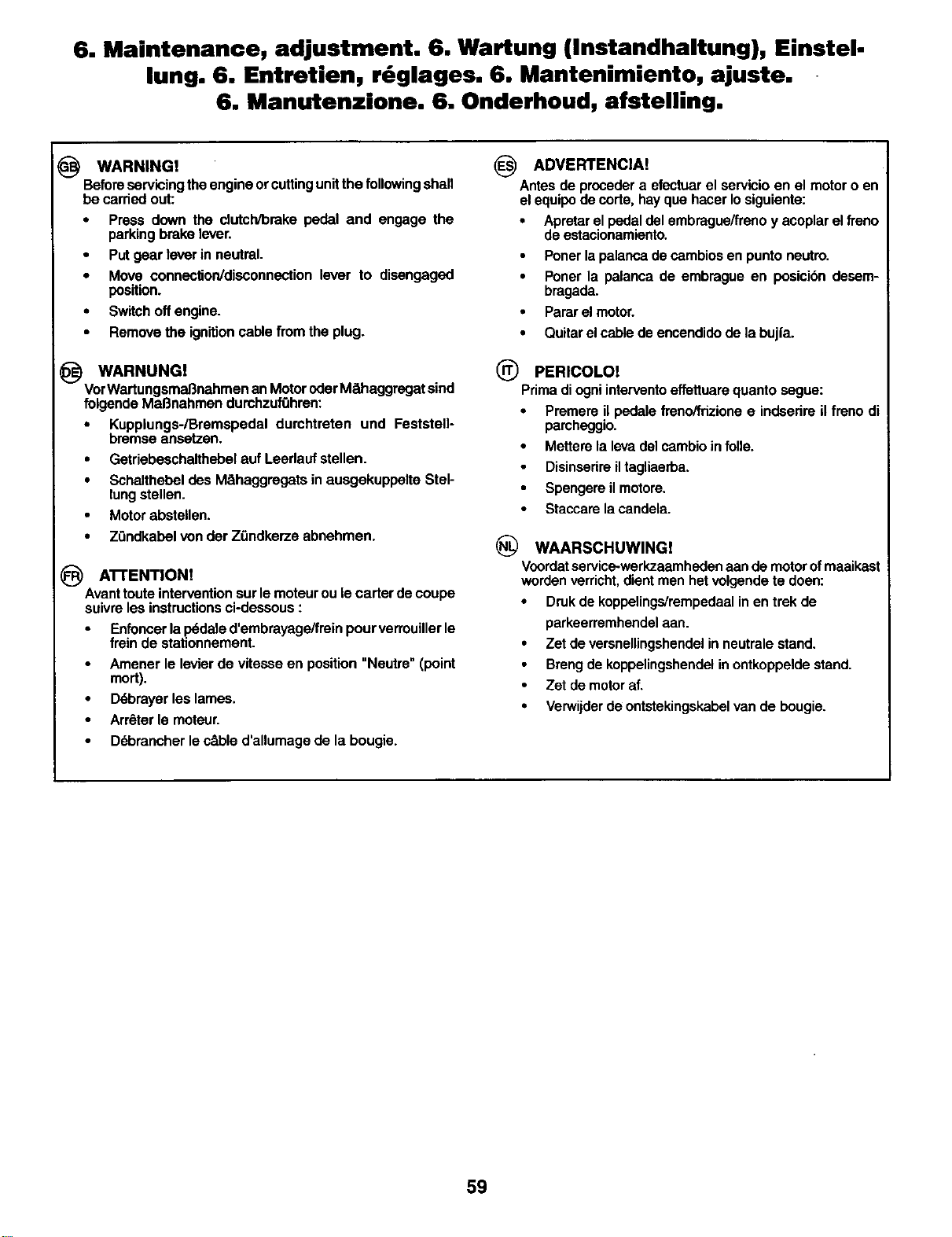 6. Maintenance, adjustment. 6. Wartung (Instandhaltung), Einstellung. 6. Entretien, réglages. 6. Mantenimiento, ajuste. 6. Manutenzione. 6. Onderhoud, afstelling.

GB WARNING!
Before servicing the engine or cutting unit the following shall be carried out:
• Press down the clutch/brake pedal and engage the parking brake lever.
• Put gear lever in neutral.
• Move connection/disconnection lever to disengaged position.
• Switch off engine.
• Remove the ignition cable from the plug.

DE WARNUNG!
Vor Wartungsmaßnahmen an Motor oder Mähaggregat sind folgende Maßnahmen durchzuführen:
• Kupplungs-/Bremspedal durchtreten und Feststellbremse ansetzen.
• Getriebeschalthebel auf Leerlauf stellen.
• Schalthebel des Mähaggregats in ausgekuppelte Stellung stellen.
• Motor abstellen.
• Zündkabel von der Zündkerze abnehmen.

FR ATTENTION!
Avant toute intervention sur le moteur ou le carter de coupe suivre les instructions ci-dessous :
• Enfoncer la pédale d'embrayage/frein pour verrouiller le frein de stationnement.
• Amener le levier de vitesse en position "Neutre" (point mort).
• Débrayer les lames.
• Arrêter le moteur.
• Débrancher le câble d'allumage de la bougie.

ES ADVERTENCIA!
Antes de proceder a efectuar el servicio en el motor o en el equipo de corte, hay que hacer lo siguiente:
• Apretar el pedal del embrague/freno y acoplar el freno de estacionamiento.
• Poner la palanca de cambios en punto neutro.
• Poner la palanca de embrague en posición desembragada.
• Parar el motor.
• Quitar el cable de encendido de la bujía.

IT PERICOLO!
Prima di ogni intervento effettuare quanto segue:
• Premere il pedale freno/frizione e indserire il freno di parcheggio.
• Mettere la leva del cambio in folle.
• Disinserire il tagliaerba.
• Spengere il motore.
• Staccare la candela.

NL WAARSCHUWING!
Voordat service-werkzaamheden aan de motor of maaikast worden verricht, dient men het volgende te doen:
• Druk de koppelings/rempedaal in en trek de parkeerremhendel aan.
• Zet de versnellingshendel in neutrale stand.
• Breng de koppelingshendel in ontkoppelde stand.
• Zet de motor af.
• Verwijder de ontstekingskabel van de bougie.

59